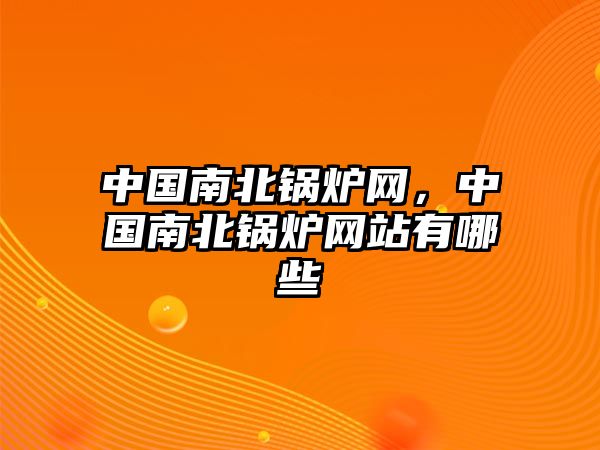 中国南北锅炉网，中国南北锅炉网站有哪些